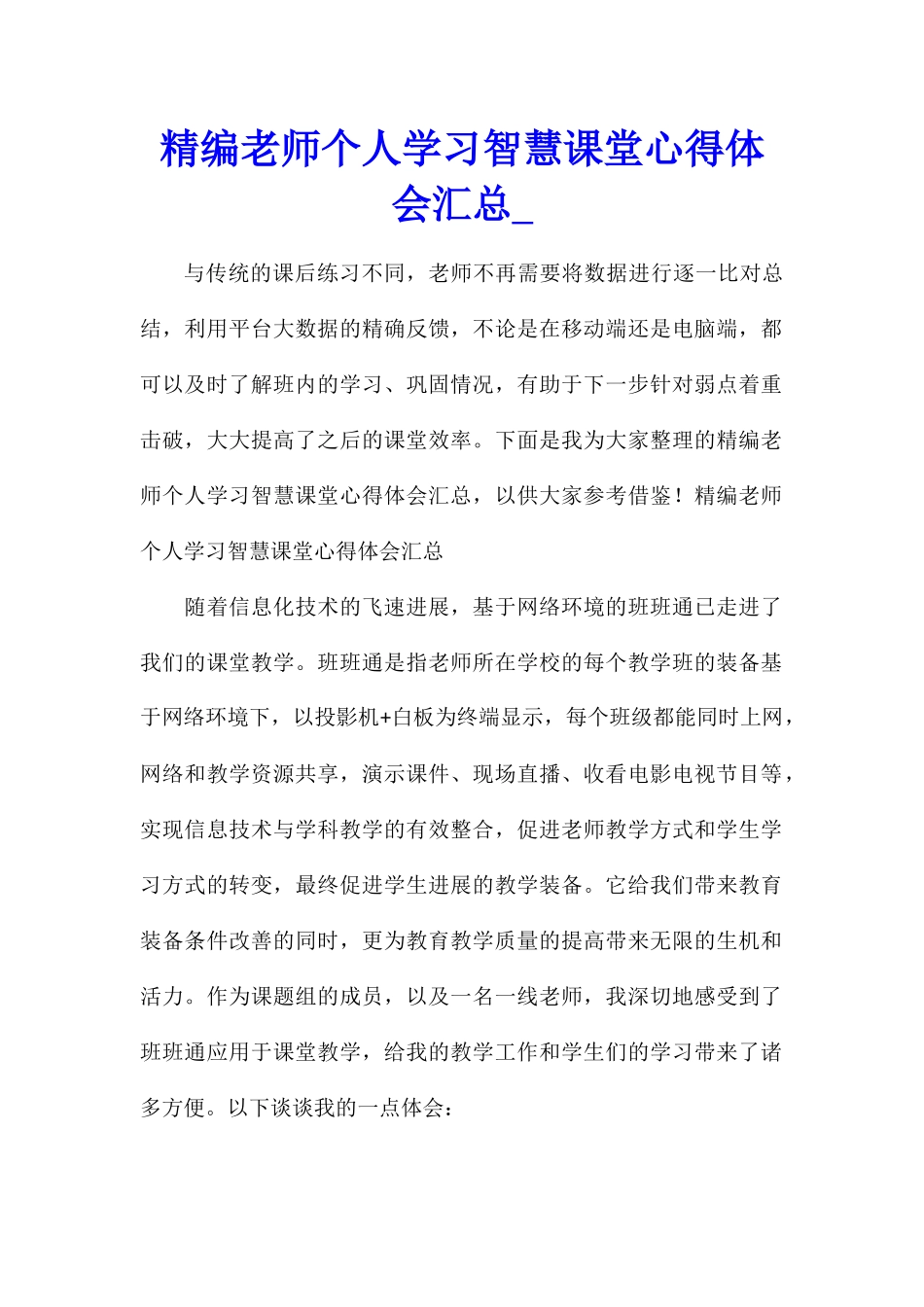 精编老师个人学习智慧课堂心得体会汇总_

与传统的课后练习不同，老师不再需要将数据进行逐一比对总结，利用平台大数据的精确反馈，不论是在移动端还是电脑端，都可以及时了解班内的学习、巩固情况，有助于下一步针对弱点着重击破，大大提高了之后的课堂效率。下面是我为大家整理的精编老师个人学习智慧课堂心得体会汇总，以供大家参考借鉴！精编老师个人学习智慧课堂心得体会汇总

随着信息化技术的飞速进展，基于网络环境的班班通已走进了我们的课堂教学。班班通是指老师所在学校的每个教学班的装备基于网络环境下，以投影机+白板为终端显示，每个班级都能同时上网，网络和教学资源共享，演示课件、现场直播、收看电影电视节目等，实现信息技术与学科教学的有效整合，促进老师教学方式和学生学习方式的转变，最终促进学生进展的教学装备。它给我们带来教育装备条件改善的同时，更为教育教学质量的提高带来无限的生机和活力。作为课题组的成员，以及一名一线老师，我深切地感受到了班班通应用于课堂教学，给我的教学工作和学生们的学习带来了诸多方便。以下谈谈我的一点体会：